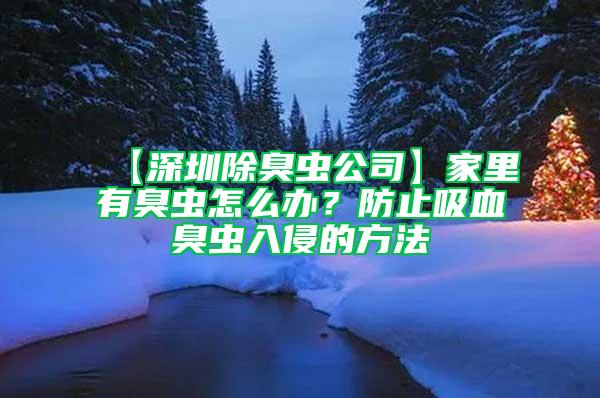 【深圳除臭虫公司】家里有臭虫怎么办？防止吸血臭虫入侵的方法